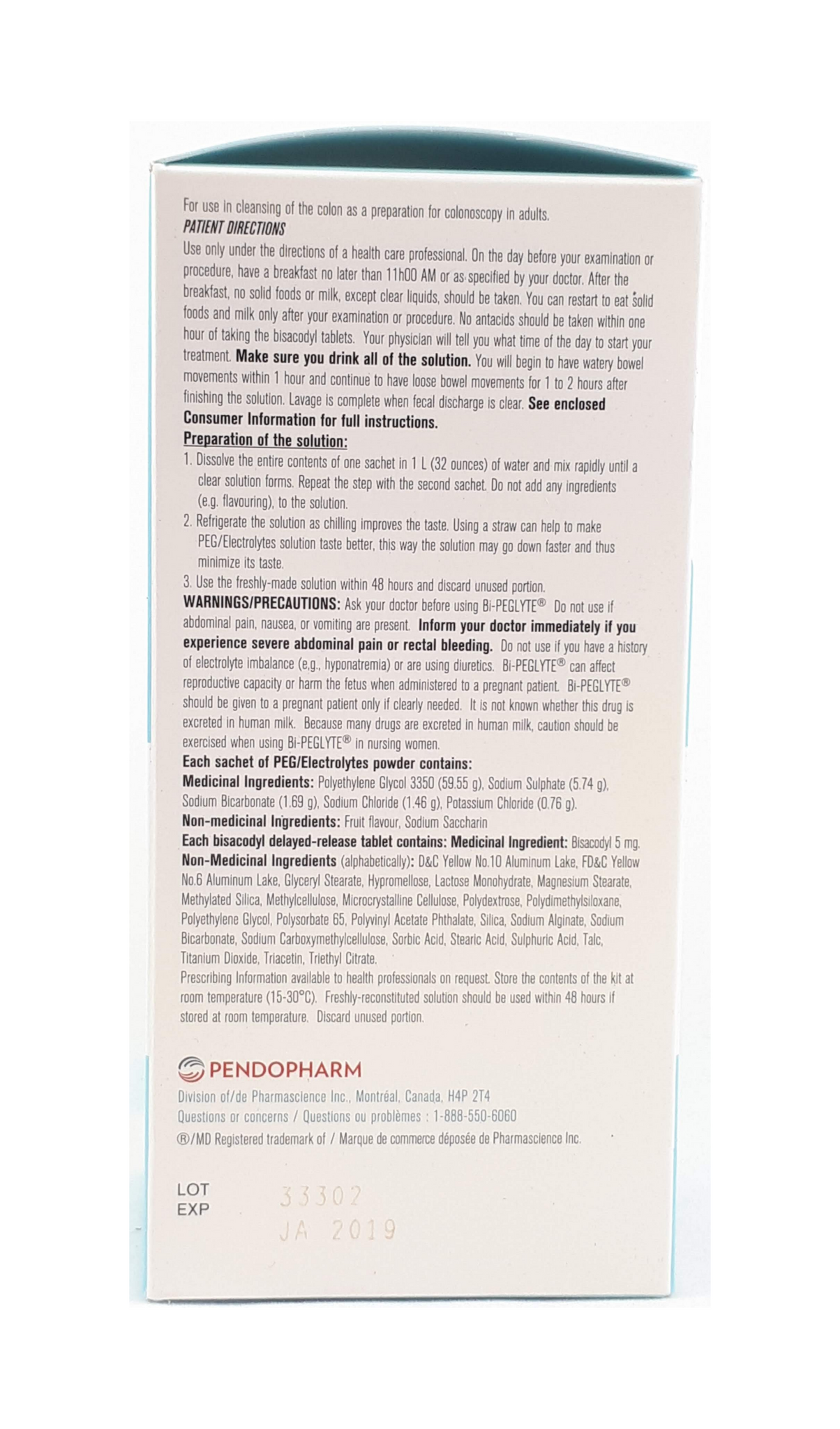 For use in cleansing of the colon as a preparation for colonoscopy in adults.
PATIENT DIRECTIONS
Use only under the directions of a health care professional. On the day before your examination or procedure, have a breakfast no later than 11h00 AM or as specified by your doctor. After the breakfast, no solid foods or milk, except clear liquids, should be taken. You can restart to eat solid foods and milk only after your examination or procedure. No antacids should be taken within one hour of taking the bisacodyl tablets. Your physician will tell you what time of the day to start your treatment. Make sure you drink all of the solution. You will begin to have watery bowel movements within 1 hour and continue to have loose bowel movements for 1 to 2 hours after finishing the solution. Lavage is complete when fecal discharge is clear. See enclosed Consumer Information for full instructions.
Preparation of the solution:
1. Dissolve the entire contents of one sachet in 1 L (32 ounces) of water and mix rapidly until a clear solution forms. Repeat the step with the second sachet. Do not add any ingredients (e.g. flavouring), to the solution.
2. Refrigerate the solution as chilling improves the taste. Using a straw can help to make PEG/Electrolytes solution taste better, this way the solution may go down faster and thus minimize its taste.
3. Use the freshly-made solution within 48 hours and discard unused portion.
WARNINGS/PRECAUTIONS: Ask your doctor before using Bi-PEGLYTE® Do not use if abdominal pain, nausea, or vomiting are present. Inform your doctor immediately if you experience severe abdominal pain or rectal bleeding. Do not use if you have a history of electrolyte imbalance (e.g., hyponatremia) or are using diuretics. Bi-PEGLYTE® can affect reproductive capacity or harm the fetus when administered to a pregnant patient. Bi-PEGLYTE® should be given to a pregnant patient only if clearly needed. It is not known whether this drug is excreted in human milk. Because many drugs are excreted in human milk, caution should be exercised when using Bi-PEGLYTE® in nursing women.
Each sachet of PEG/Electrolytes powder contains:
Medicinal Ingredients: Polyethylene Glycol 3350 (59.55 g), Sodium Sulphate (5.74 g), Sodium Bicarbonate (1.69 g), Sodium Chloride (1.46 g), Potassium Chloride (0.76 g).
Non-medicinal Ingredients: Fruit flavour, Sodium Saccharin
Each bisacodyl delayed-release tablet contains: Medicinal Ingredient: Bisacodyl 5 mg.
Non-Medicinal Ingredients (alphabetically): D&C Yellow No.10 Aluminum Lake, FD&C Yellow No.6 Aluminum Lake, Glyceryl Stearate, Hypromellose, Lactose Monohydrate, Magnesium Stearate, Methylated Silica, Methylcellulose, Microcrystalline Cellulose, Polydextrose, Polydimethylsiloxane, Polyethylene Glycol, Polysorbate 65, Polyvinyl Acetate Phthalate, Silica, Sodium Alginate, Sodium Bicarbonate, Sodium Carboxymethylcellulose, Sorbic Acid, Stearic Acid, Sulphuric Acid, Talc, Titanium Dioxide, Triacetin, Triethyl Citrate.
Prescribing Information available to health professionals on request. Store the contents of the kit at room temperature (15-30°C). Freshly-reconstituted solution should be used within 48 hours if stored at room temperature. Discard unused portion.

PENDOPHARM
Division of/de Pharmascience Inc., Montréal, Canada, H4P 2T4
Questions or concerns / Questions ou problèmes : 1-888-550-6060
®/MD Registered trademark of / Marque de commerce déposée de Pharmascience Inc.

LOT 33302
EXP JA 2019